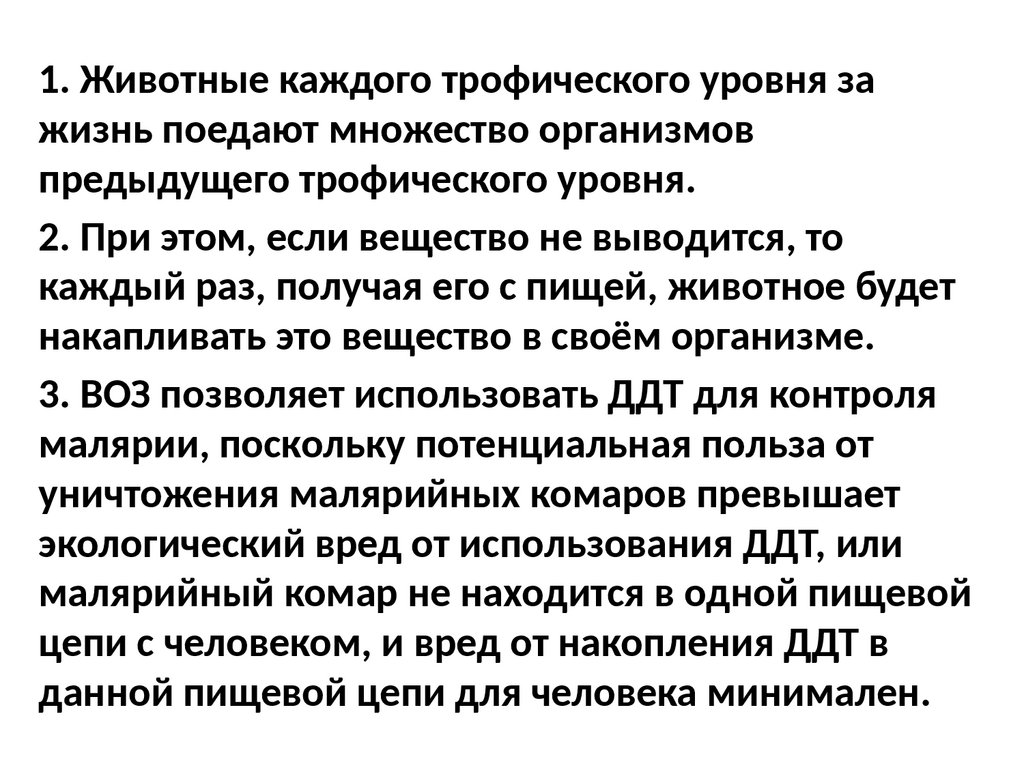 1. Животные каждого трофического уровня за жизнь поедают множество организмов предыдущего трофического уровня.

2. При этом, если вещество не выводится, то каждый раз, получая его с пищей, животное будет накапливать это вещество в своём организме.

3. ВОЗ позволяет использовать ДДТ для контроля малярии, поскольку потенциальная польза от уничтожения малярийных комаров превышает экологический вред от использования ДДТ, или малярийный комар не находится в одной пищевой цепи с человеком, и вред от накопления ДДТ в данной пищевой цепи для человека минимален.